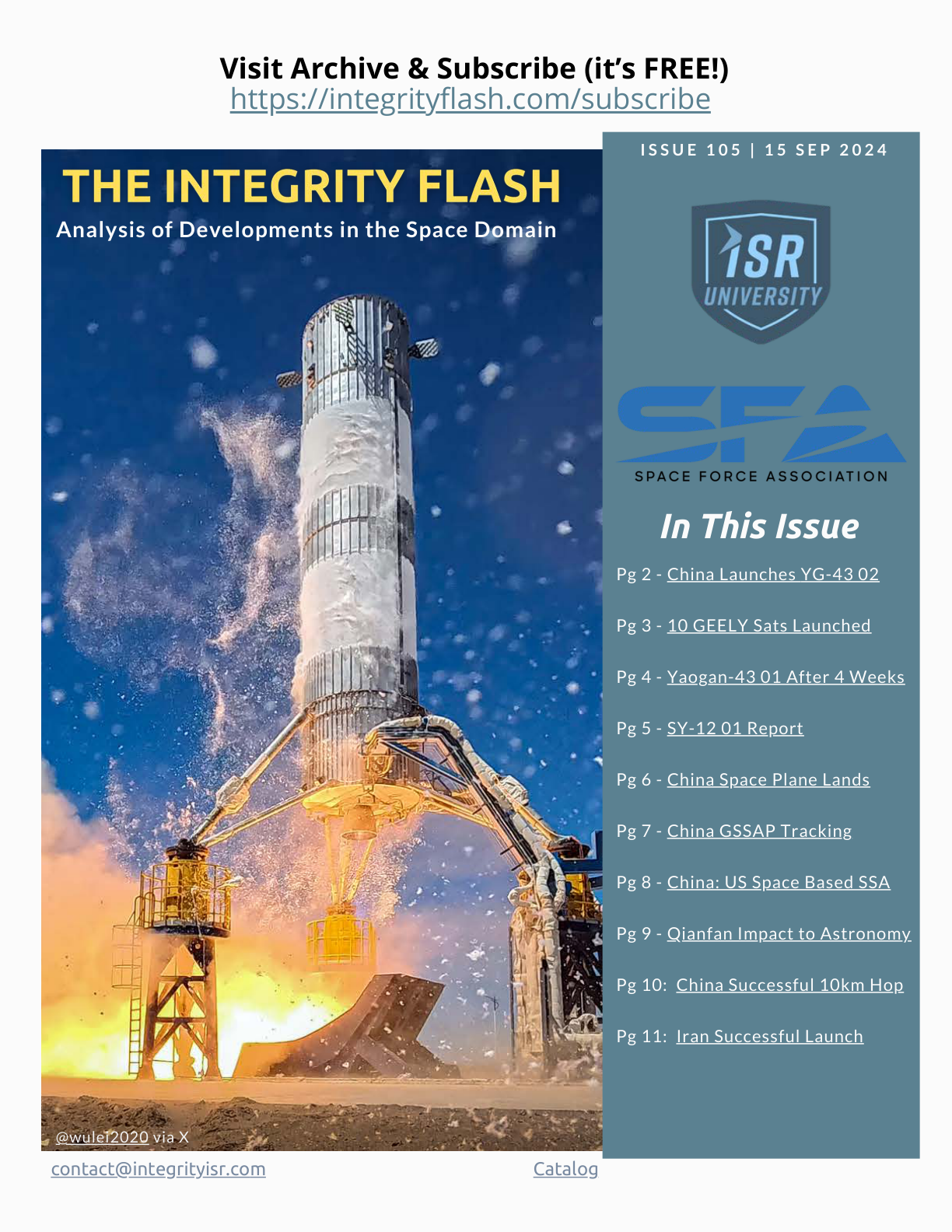 Visit Archive & Subscribe (it's FREE!)
https://integrityflash.com/subscribe

THE INTEGRITY FLASH
Analysis of Developments in the Space Domain

@wulei2020 via X

ISSUE 105 | 15 SEP 2024

ISR UNIVERSITY

SFA
SPACE FORCE ASSOCIATION

In This Issue

Pg 2 - China Launches YG-43 02

Pg 3 - 10 GEELY Sats Launched

Pg 4 - Yaogan-43 01 After 4 Weeks

Pg 5 - SY-12 01 Report

Pg 6 - China Space Plane Lands

Pg 7 - China GSSAP Tracking

Pg 8 - China: US Space Based SSA

Pg 9 - Qianfan Impact to Astronomy

Pg 10: China Successful 10km Hop

Pg 11: Iran Successful Launch

contact@integrityisr.com
Catalog